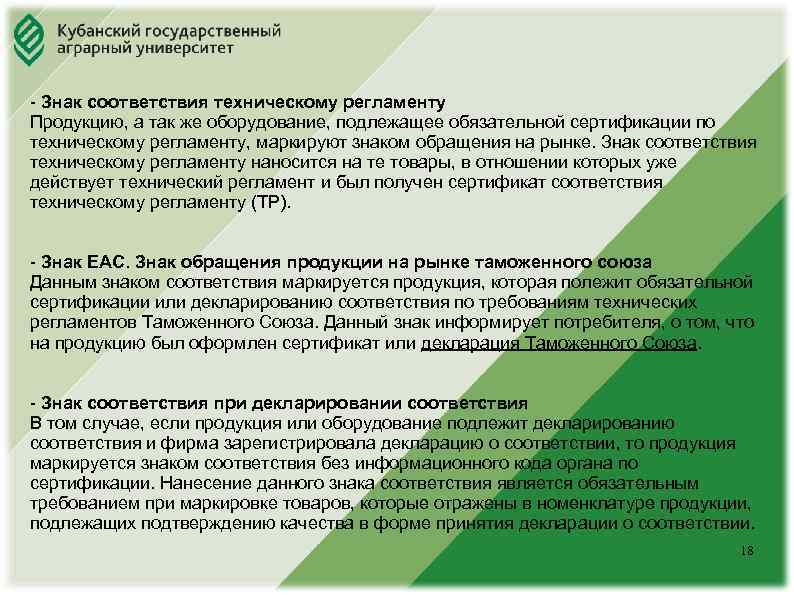 Кубанский государственный аграрный университет

- Знак соответствия техническому регламенту
Продукцию, а так же оборудование, подлежащее обязательной сертификации по техническому регламенту, маркируют знаком обращения на рынке. Знак соответствия техническому регламенту наносится на те товары, в отношении которых уже действует технический регламент и был получен сертификат соответствия техническому регламенту (ТР).

- Знак ЕАС. Знак обращения продукции на рынке таможенного союза
Данным знаком соответствия маркируется продукция, которая полежит обязательной сертификации или декларированию соответствия по требованиям технических регламентов Таможенного Союза. Данный знак информирует потребителя, о том, что на продукцию был оформлен сертификат или декларация Таможенного Союза.

- Знак соответствия при декларировании соответствия
В том случае, если продукция или оборудование подлежит декларированию соответствия и фирма зарегистрировала декларацию о соответствии, то продукция маркируется знаком соответствия без информационного кода органа по сертификации. Нанесение данного знака соответствия является обязательным требованием при маркировке товаров, которые отражены в номенклатуре продукции, подлежащих подтверждению качества в форме принятия декларации о соответствии.

18